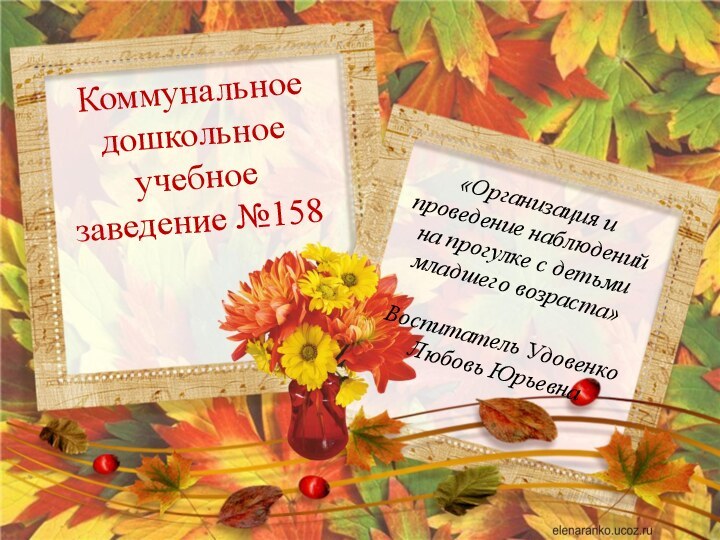 Коммунальное дошкольное учебное заведение №158

«Организация и проведение наблюдений на прогулке с детьми младшего возраста»

Воспитатель Удовенко Любовь Юрьевна

elenaranko.ucoz.ru